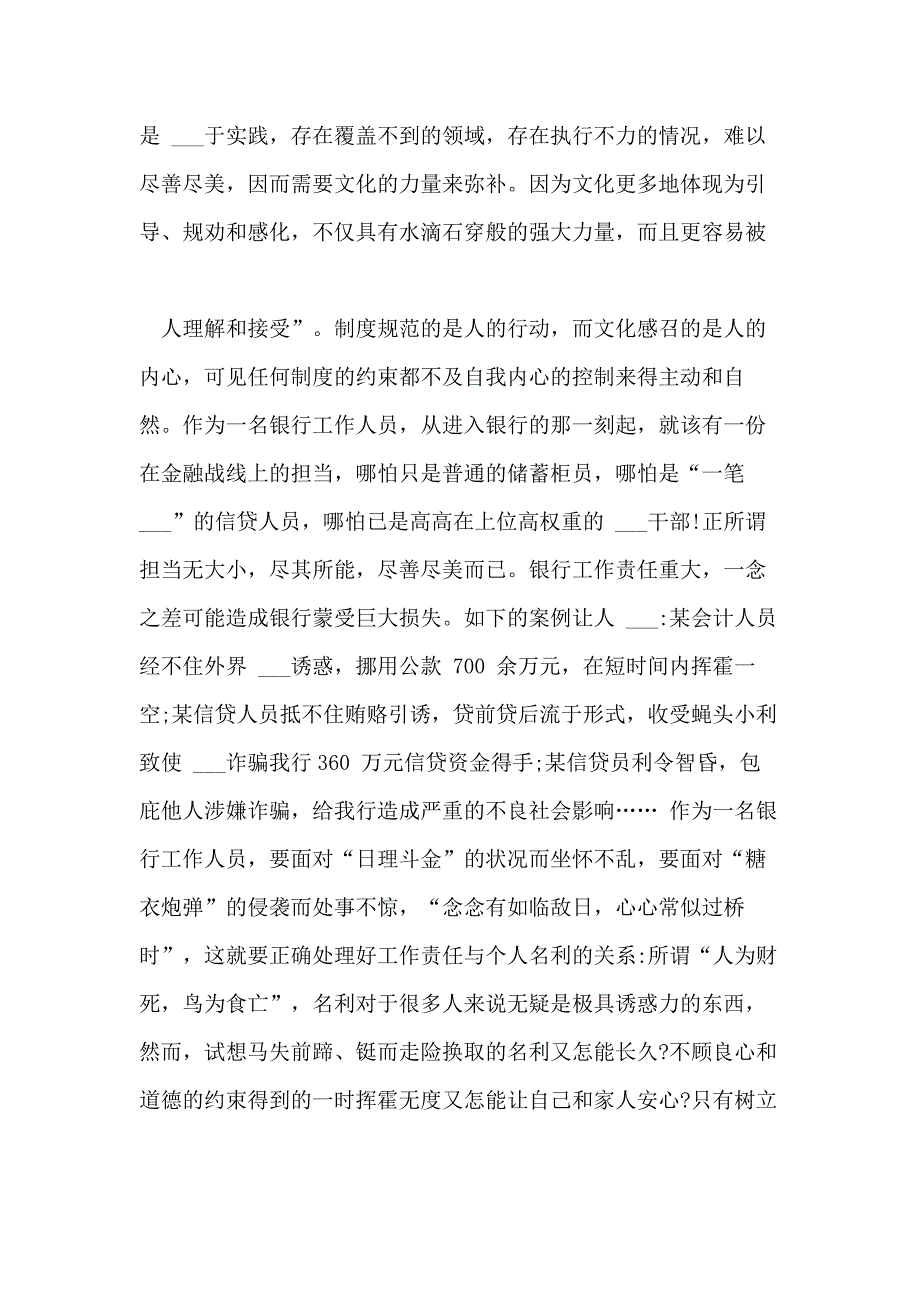 是 ___于实践，存在覆盖不到的领域，存在执行不力的情况，难以尽善尽美，因而需要文化的力量来弥补。因为文化更多地体现为引导、规劝和感化，不仅具有水滴石穿般的强大力量，而且更容易被

人理解和接受”。制度规范的是人的行动，而文化感召的是人的内心，可见任何制度的约束都不及自我内心的控制来得主动和自然。作为一名银行工作人员，从进入银行的那一刻起，就该有一份在金融战线上的担当，哪怕只是普通的储蓄柜员，哪怕是“一笔 ___”的信贷人员，哪怕已是高高在上位高权重的 ___干部!正所谓担当无大小，尽其所能，尽善尽美而已。银行工作责任重大，一念之差可能造成银行蒙受巨大损失。如下的案例让人 ___:某会计人员经不住外界 ___诱惑，挪用公款 700 余万元，在短时间内挥霍一空;某信贷人员抵不住贿赂引诱，贷前贷后流于形式，收受蝇头小利致使 ___诈骗我行 360 万元信贷资金得手;某信贷员利令智昏，包庇他人涉嫌诈骗，给我行造成严重的不良社会影响…… 作为一名银行工作人员，要面对“日理斗金”的状况而坐怀不乱，要面对“糖衣炮弹”的侵袭而处事不惊，“念念有如临敌日，心心常似过桥时”，这就要正确处理好工作责任与个人名利的关系:所谓“人为财死，鸟为食亡”，名利对于很多人来说无疑是极具诱惑力的东西，然而，试想马失前蹄、铤而走险换取的名利又怎能长久?不顾良心和道德的约束得到的一时挥霍无度又怎能让自己和家人安心?只有树立